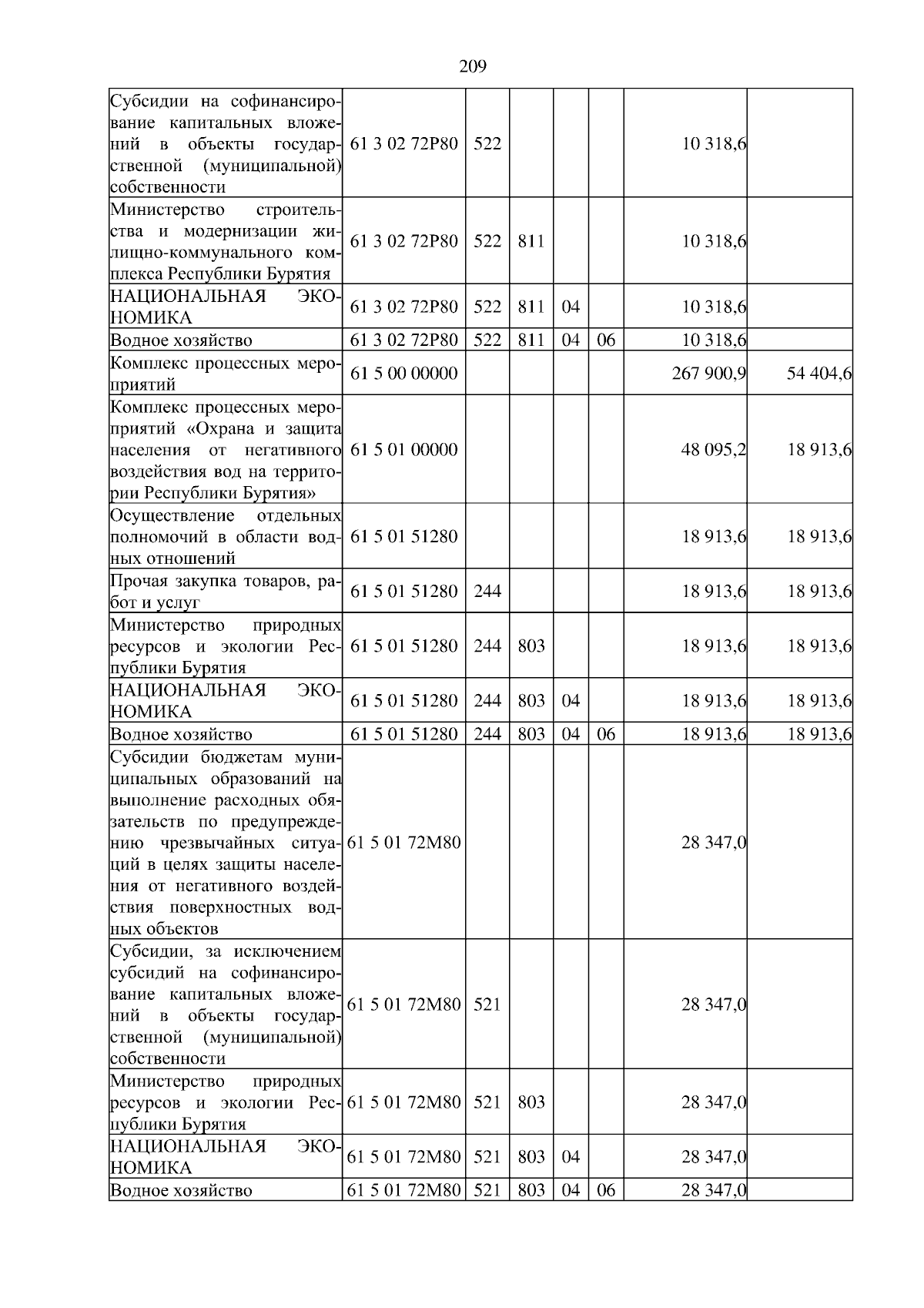 209

| Субсидии на софинансирование капитальных вложений в объекты государственной (муниципальной) собственности | 61 3 02 72Р80 | 522 | | | | 10 318,6 | |
|---|---|---|---|---|---|---|---|
| Министерство строительства и модернизации жилищно-коммунального комплекса Республики Бурятия | 61 3 02 72Р80 | 522 | 811 | | | 10 318,6 | |
| НАЦИОНАЛЬНАЯ ЭКОНОМИКА | 61 3 02 72Р80 | 522 | 811 | 04 | | 10 318,6 | |
| Водное хозяйство | 61 3 02 72Р80 | 522 | 811 | 04 | 06 | 10 318,6 | |
| Комплекс процессных мероприятий | 61 5 00 00000 | | | | | 267 900,9 | 54 404,6 |
| Комплекс процессных мероприятий «Охрана и защита населения от негативного воздействия вод на территории Республики Бурятия» | 61 5 01 00000 | | | | | 48 095,2 | 18 913,6 |
| Осуществление отдельных полномочий в области водных отношений | 61 5 01 51280 | | | | | 18 913,6 | 18 913,6 |
| Прочая закупка товаров, работ и услуг | 61 5 01 51280 | 244 | | | | 18 913,6 | 18 913,6 |
| Министерство природных ресурсов и экологии Республики Бурятия | 61 5 01 51280 | 244 | 803 | | | 18 913,6 | 18 913,6 |
| НАЦИОНАЛЬНАЯ ЭКОНОМИКА | 61 5 01 51280 | 244 | 803 | 04 | | 18 913,6 | 18 913,6 |
| Водное хозяйство | 61 5 01 51280 | 244 | 803 | 04 | 06 | 18 913,6 | 18 913,6 |
| Субсидии бюджетам муниципальных образований на выполнение расходных обязательств по предупреждению чрезвычайных ситуаций в целях защиты населения от негативного воздействия поверхностных водных объектов | 61 5 01 72М80 | | | | | 28 347,0 | |
| Субсидии, за исключением субсидий на софинансирование капитальных вложений в объекты государственной (муниципальной) собственности | 61 5 01 72М80 | 521 | | | | 28 347,0 | |
| Министерство природных ресурсов и экологии Республики Бурятия | 61 5 01 72М80 | 521 | 803 | | | 28 347,0 | |
| НАЦИОНАЛЬНАЯ ЭКОНОМИКА | 61 5 01 72М80 | 521 | 803 | 04 | | 28 347,0 | |
| Водное хозяйство | 61 5 01 72М80 | 521 | 803 | 04 | 06 | 28 347,0 | |